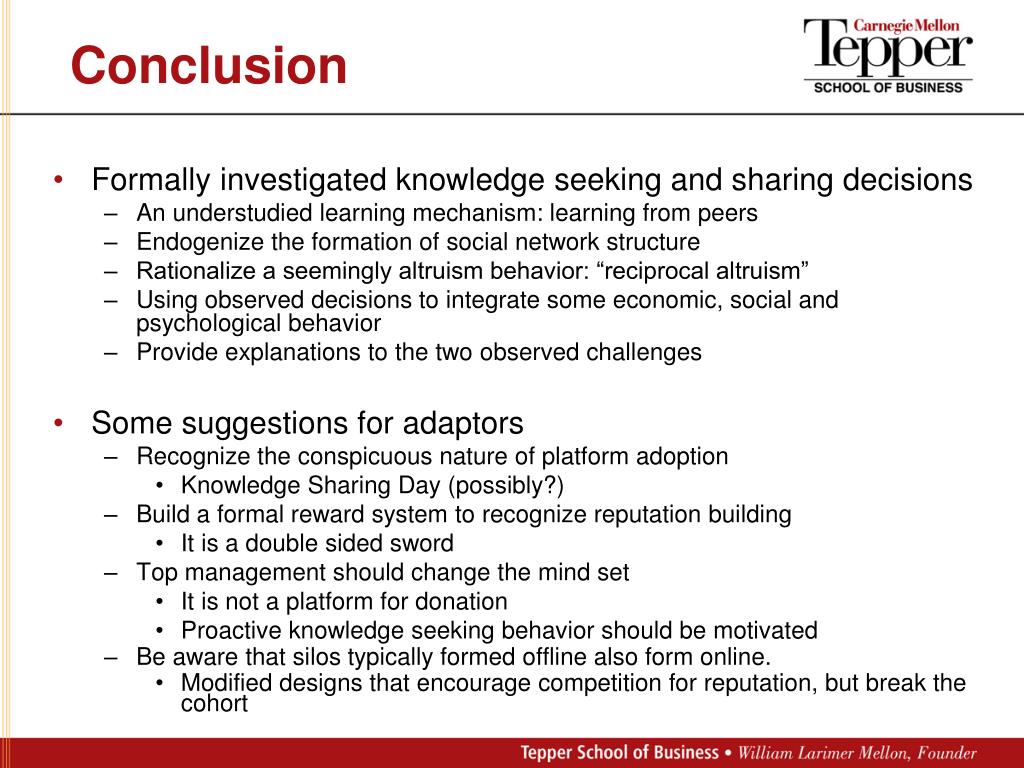 Conclusion

Carnegie Mellon
Tepper
SCHOOL OF BUSINESS

• Formally investigated knowledge seeking and sharing decisions
– An understudied learning mechanism: learning from peers
– Endogenize the formation of social network structure
– Rationalize a seemingly altruism behavior: “reciprocal altruism”
– Using observed decisions to integrate some economic, social and psychological behavior
– Provide explanations to the two observed challenges

• Some suggestions for adaptors
– Recognize the conspicuous nature of platform adoption
• Knowledge Sharing Day (possibly?)
– Build a formal reward system to recognize reputation building
• It is a double sided sword
– Top management should change the mind set
• It is not a platform for donation
• Proactive knowledge seeking behavior should be motivated
– Be aware that silos typically formed offline also form online.
• Modified designs that encourage competition for reputation, but break the cohort

Tepper School of Business • William Larimer Mellon, Founder